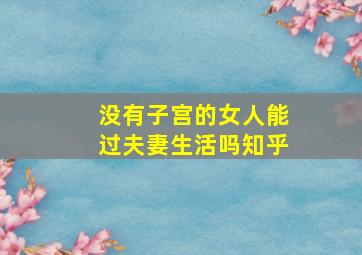 没有子宫的女人能过夫妻生活吗知乎